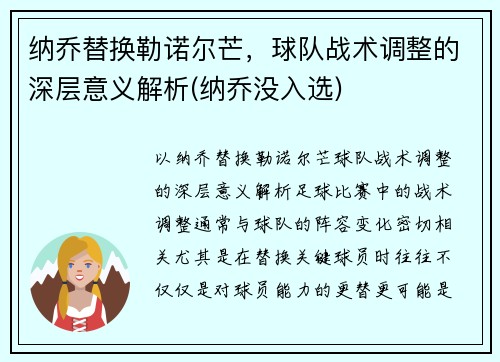 纳乔替换勒诺尔芒，球队战术调整的深层意义解析(纳乔没入选)

以纳乔替换勒诺尔芒球队战术调整的深层意义解析足球比赛中的战术调整通常与球队的阵容变化密切相关尤其是在替换关键球员时往往不仅仅是对球员能力的更替更可能是